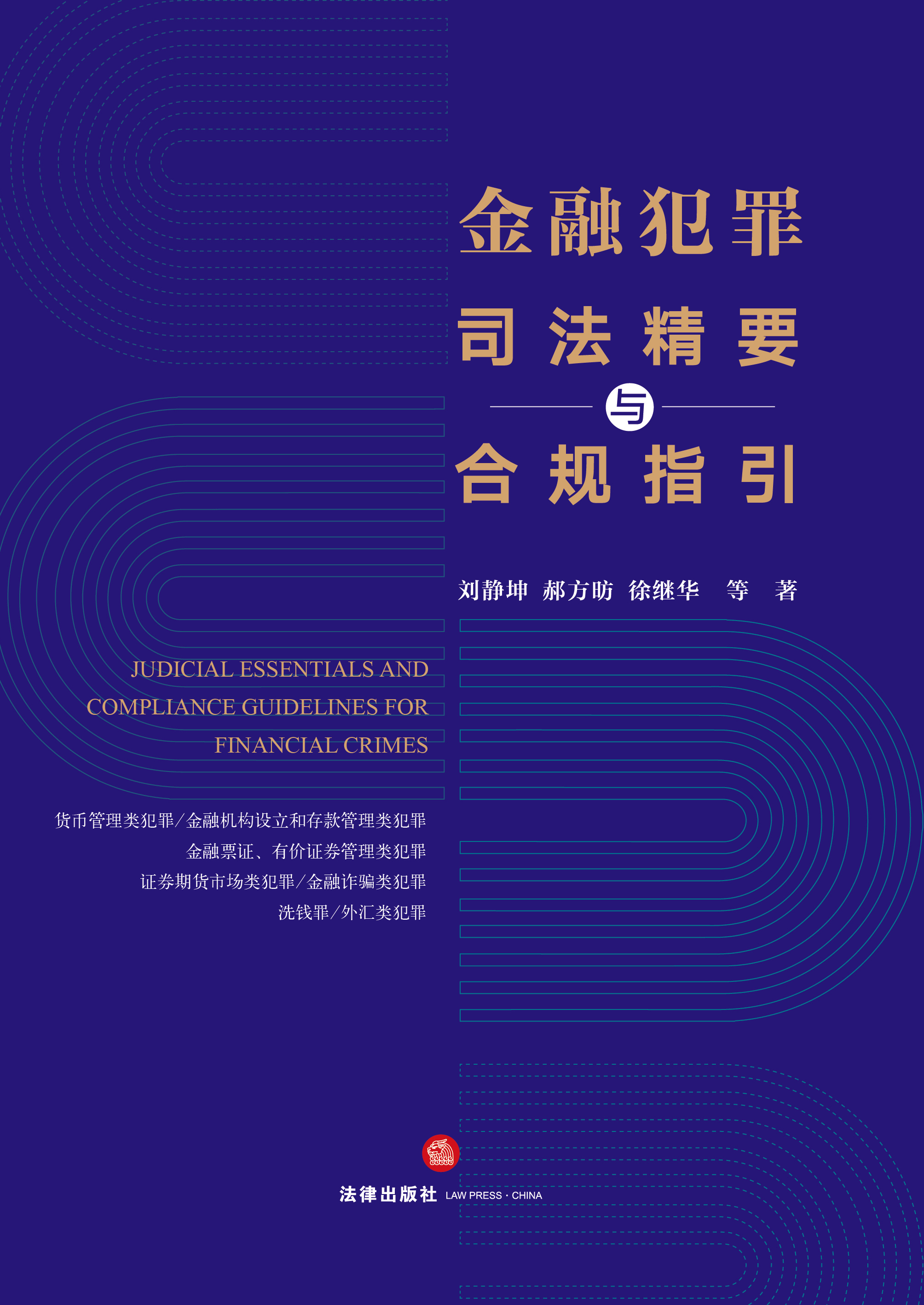 金融犯罪
司法精要
与
合规指引

刘静坤 郝方昉 徐继华 等 著

JUDICIAL ESSENTIALS AND COMPLIANCE GUIDELINES FOR FINANCIAL CRIMES

货币管理类犯罪/金融机构设立和存款管理类犯罪
金融票证、有价证券管理类犯罪
证券期货市场类犯罪/金融诈骗类犯罪
洗钱罪/外汇类犯罪

法律出版社 LAW PRESS · CHINA